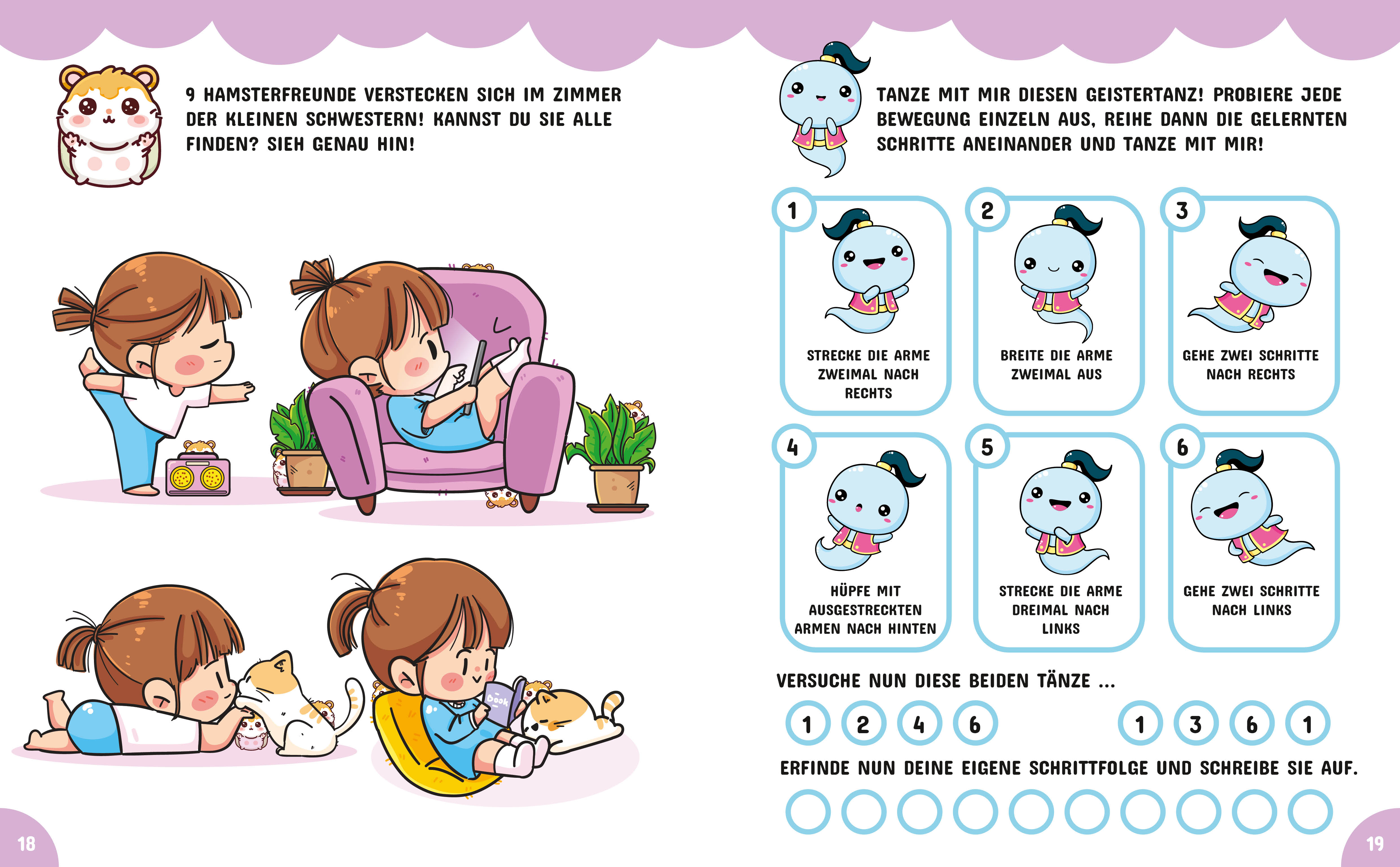 9 HAMSTERFREUNDE VERSTECKEN SICH IM ZIMMER DER KLEINEN SCHWESTERN! KANNST DU SIE ALLE FINDEN? SIEH GENAU HIN!

Book

18

TANZE MIT MIR DIESEN GEISTERTANZ! PROBIERE JEDE BEWEGUNG EINZELN AUS, REIHE DANN DIE GELERNTEN SCHRITTE ANEINANDER UND TANZE MIT MIR!

1
STRECKE DIE ARME ZWEIMAL NACH RECHTS

2
BREITE DIE ARME ZWEIMAL AUS

3
GEHE ZWEI SCHRITTE NACH RECHTS

4
HÜPFE MIT AUSGESTRECKTEN ARMEN NACH HINTEN

5
STRECKE DIE ARME DREIMAL NACH LINKS

6
GEHE ZWEI SCHRITTE NACH LINKS

VERSUCHE NUN DIESE BEIDEN TÄNZE ...

1 2 4 6

1 3 6 1

ERFINDE NUN DEINE EIGENE SCHRITTFOLGE UND SCHREIBE SIE AUF.

19